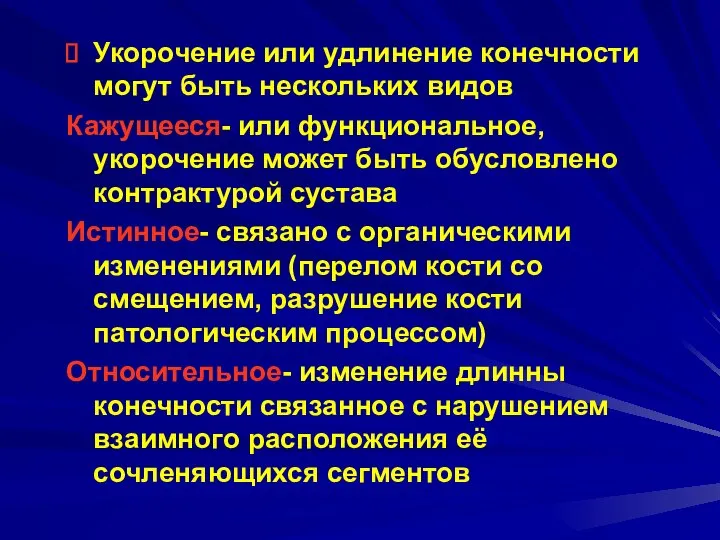 Укорочение или удлинение конечности могут быть нескольких видов

Кажущееся- или функциональное, укорочение может быть обусловлено контрактурой сустава

Истинное- связано с органическими изменениями (перелом кости со смещением, разрушение кости патологическим процессом)

Относительное- изменение длинны конечности связанное с нарушением взаимного расположения её сочленяющихся сегментов